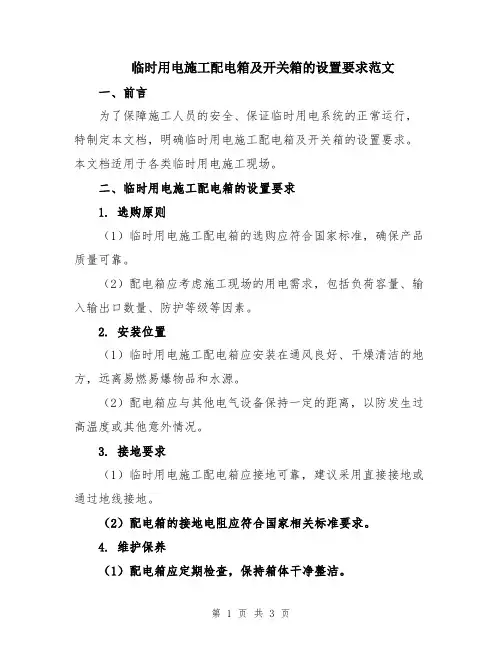 临时用电施工配电箱及开关箱的设置要求范文

一、前言

为了保障施工人员的安全、保证临时用电系统的正常运行，特制定本文档，明确临时用电施工配电箱及开关箱的设置要求。本文档适用于各类临时用电施工现场。

二、临时用电施工配电箱的设置要求

1. 选购原则

（1）临时用电施工配电箱的选购应符合国家标准，确保产品质量可靠。

（2）配电箱应考虑施工现场的用电需求，包括负荷容量、输入输出口数量、防护等级等因素。

2. 安装位置

（1）临时用电施工配电箱应安装在通风良好、干燥清洁的地方，远离易燃易爆物品和水源。

（2）配电箱应与其他电气设备保持一定的距离，以防发生过高温度或其他意外情况。

3. 接地要求

（1）临时用电施工配电箱应接地可靠，建议采用直接接地或通过地线接地。

（2）配电箱的接地电阻应符合国家相关标准要求。

4. 维护保养

（1）配电箱应定期检查，保持箱体干净整洁。

第 1 页 共 3 页